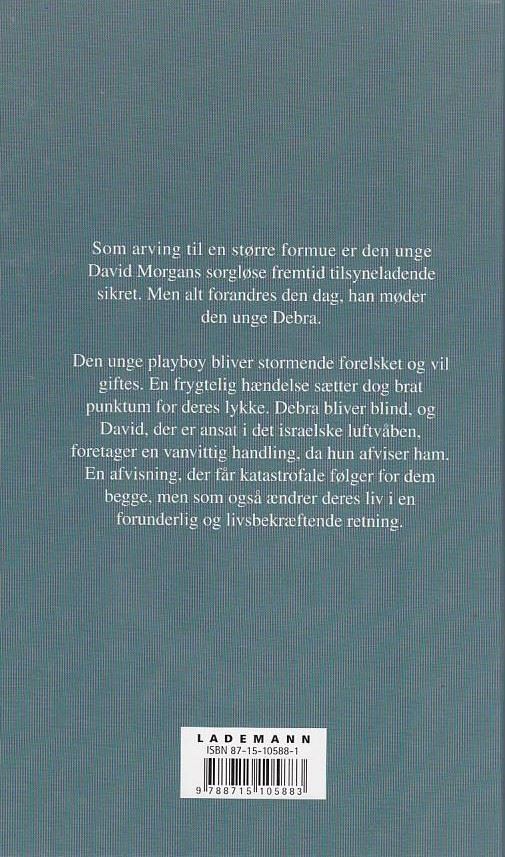 Som arving til en større formue er den unge David Morgans sorgløse fremtid tilsyneladende sikret. Men alt forandres den dag, han møder den unge Debra.

Den unge playboy bliver stormende forelsket og vil giftes. En frygtelig hændelse sætter dog brat punktum for deres lykke. Debra bliver blind, og David, der er ansat i det israelske luftvåben, foretager en vanvittig handling, da hun afviser ham. En afvisning, der får katastrofale følger for dem begge, men som også ændrer deres liv i en forunderlig og livsbekræftende retning.

LADEMANN
ISBN 87-15-10588-1
9 788715 105883